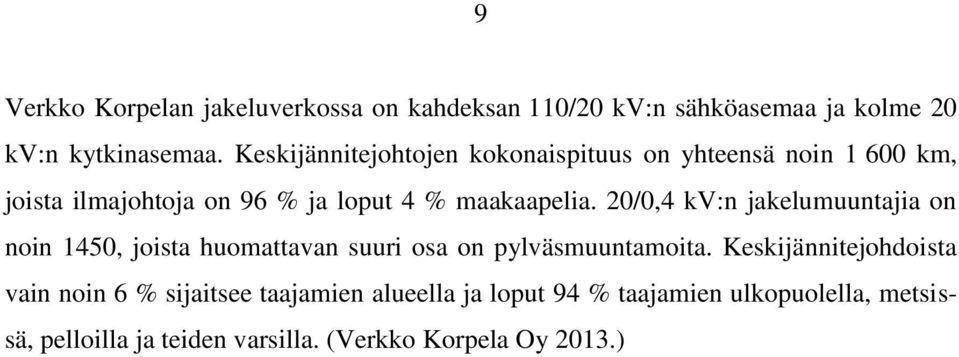 9

Verkko Korpelan jakeluverkossa on kahdeksan 110/20 kV:n sähköasemaa ja kolme 20 kV:n kytkinasemaa. Keskijännitejohtojen kokonaispituus on yhteensä noin 1 600 km, joista ilmajohtoja on 96 % ja loput 4 % maakaapelia. 20/0,4 kV:n jakelumuuntajia on noin 1450, joista huomattavan suuri osa on pylväsmuuntamoita. Keskijännitejohdoista vain noin 6 % sijaitsee taajamien alueella ja loput 94 % taajamien ulkopuolella, metsissä, pelloilla ja teiden varsilla. (Verkko Korpela Oy 2013.)